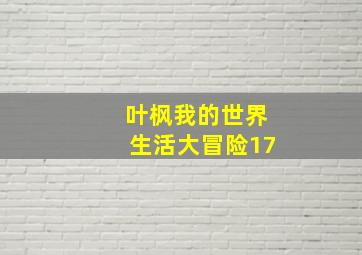 叶枫我的世界
生活大冒险17